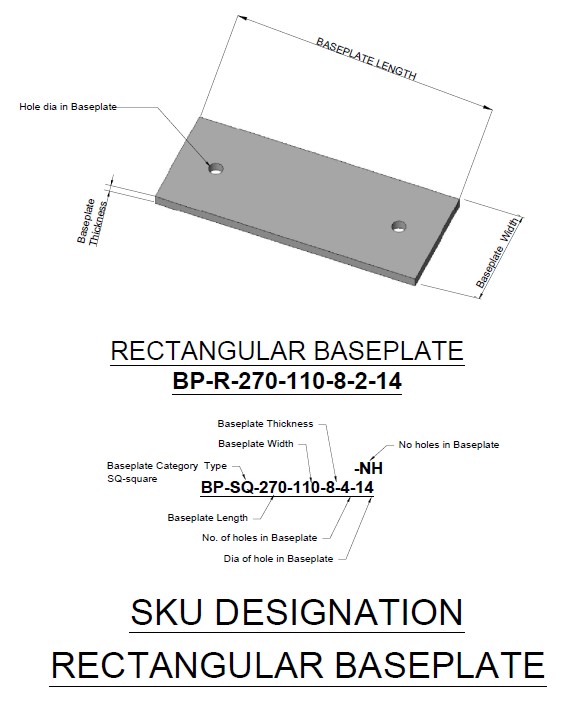 BASEPLATE LENGTH

Hole dia in Baseplate

Baseplate Thickness

Baseplate Width

RECTANGULAR BASEPLATE
BP-R-270-110-8-2-14

Baseplate Thickness
Baseplate Width
No holes in Baseplate
Baseplate Category Type
SQ-square
-NH
BP-SQ-270-110-8-4-14
Baseplate Length
No. of holes in Baseplate
Dia of hole in Baseplate

SKU DESIGNATION
RECTANGULAR BASEPLATE